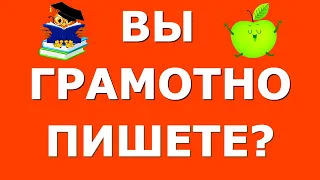 ВЫ
ГРАМОТНО
ПИШЕТЕ?